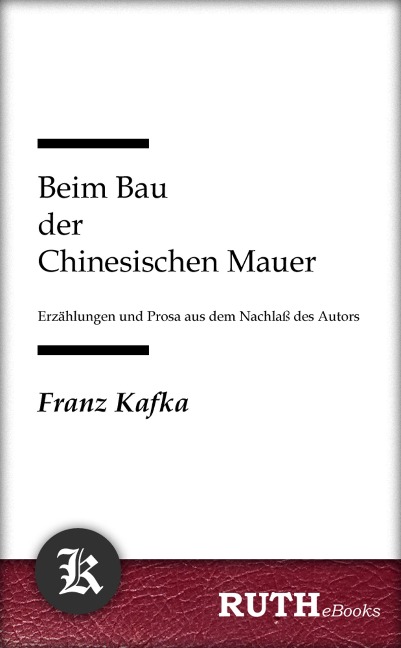 Beim Bau
der
Chinesischen Mauer

Erzählungen und Prosa aus dem Nachlaß des Autors

Franz Kafka

K

RUTHeBooks